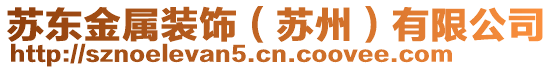 苏东金属装饰（苏州）有限公司
http://sznoelevan5.cn.coovee.com